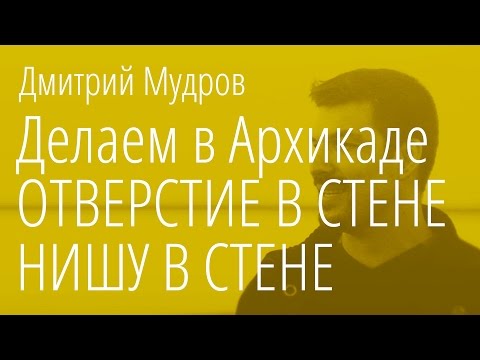 Дмитрий Мудров
Делаем в Архикаде
ОТВЕРСТИЕ В СТЕНЕ
НИШУ В СТЕНЕ